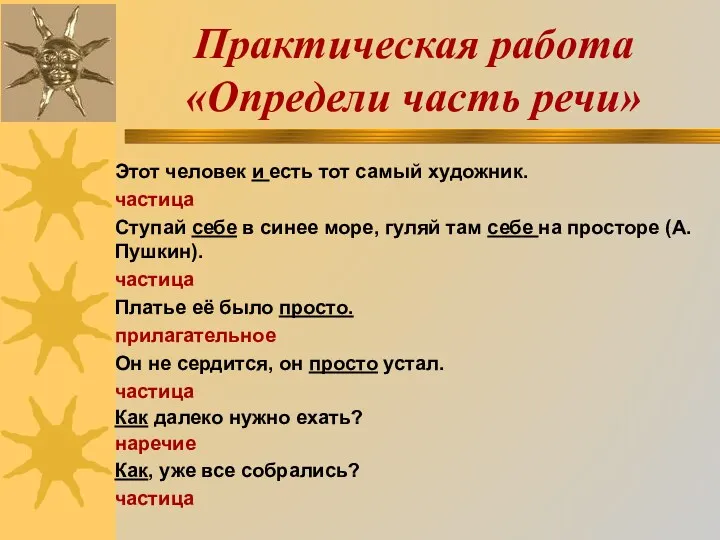 Практическая работа «Определи часть речи»

Этот человек и есть тот самый художник.

частица

Ступай себе в синее море, гуляй там себе на просторе (А. Пушкин).

частица

Платье её было просто.

прилагательное

Он не сердится, он просто устал.

частица

Как далеко нужно ехать?

наречие

Как, уже все собрались?

частица